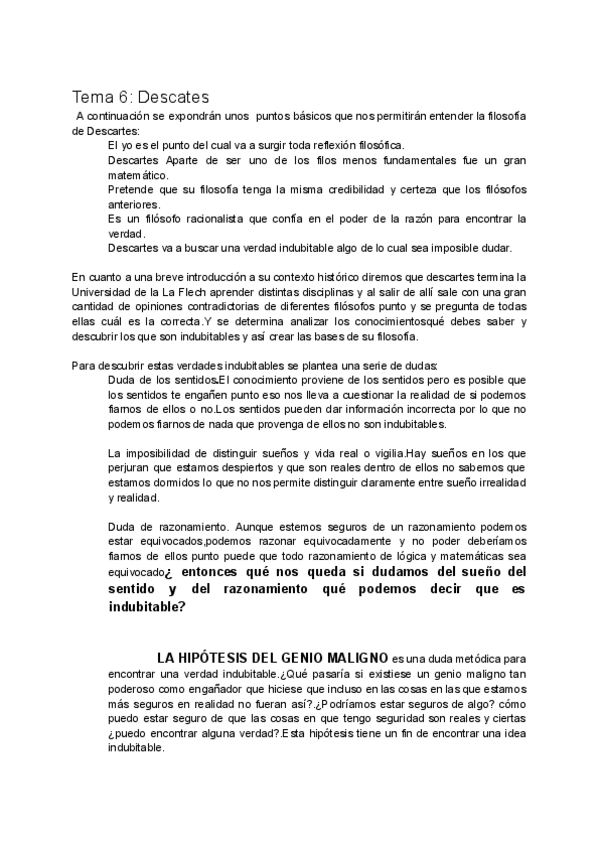 Tema 6: Descates

A continuación se expondrán unos puntos básicos que nos permitirán entender la filosofía de Descartes:

El yo es el punto del cual va a surgir toda reflexión filosófica.

Descartes Aparte de ser uno de los filos menos fundamentales fue un gran matemático.

Pretende que su filosofía tenga la misma credibilidad y certeza que los filósofos anteriores.

Es un filósofo racionalista que confía en el poder de la razón para encontrar la verdad.

Descartes va a buscar una verdad indubitable algo de lo cual sea imposible dudar.

En cuanto a una breve introducción a su contexto histórico diremos que descartes termina la Universidad de la La Flech aprender distintas disciplinas y al salir de allí sale con una gran cantidad de opiniones contradictorias de diferentes filósofos punto y se pregunta de todas ellas cuál es la correcta.Y se determina analizar los conocimientosqué debes saber y descubrir los que son indubitables y así crear las bases de su filosofía.

Para descubrir estas verdades indubitables se plantea una serie de dudas:

Duda de los sentidos.El conocimiento proviene de los sentidos pero es posible que los sentidos te engañen punto eso nos lleva a cuestionar la realidad de si podemos fiarnos de ellos o no.Los sentidos pueden dar información incorrecta por lo que no podemos fiarnos de nada que provenga de ellos no son indubitables.

La imposibilidad de distinguir sueños y vida real o vigilia.Hay sueños en los que perjuran que estamos despiertos y que son reales dentro de ellos no sabemos que estamos dormidos lo que no nos permite distinguir claramente entre sueño irrealidad y realidad.

Duda de razonamiento. Aunque estemos seguros de un razonamiento podemos estar equivocados,podemos razonar equivocadamente y no poder deberíamos fiarnos de ellos punto puede que todo razonamiento de lógica y matemáticas sea equivocado¿ entonces qué nos queda si dudamos del sueño del sentido y del razonamiento qué podemos decir que es indubitable?

LA HIPÓTESIS DEL GENIO MALIGNO es una duda metódica para encontrar una verdad indubitable.¿Qué pasaría si existiese un genio maligno tan poderoso como engañador que hiciese que incluso en las cosas en las que estamos más seguros en realidad no fueran así?.¿Podríamos estar seguros de algo? cómo puedo estar seguro de que las cosas en que tengo seguridad son reales y ciertas ¿puedo encontrar alguna verdad?.Esta hipótesis tiene un fin de encontrar una idea indubitable.